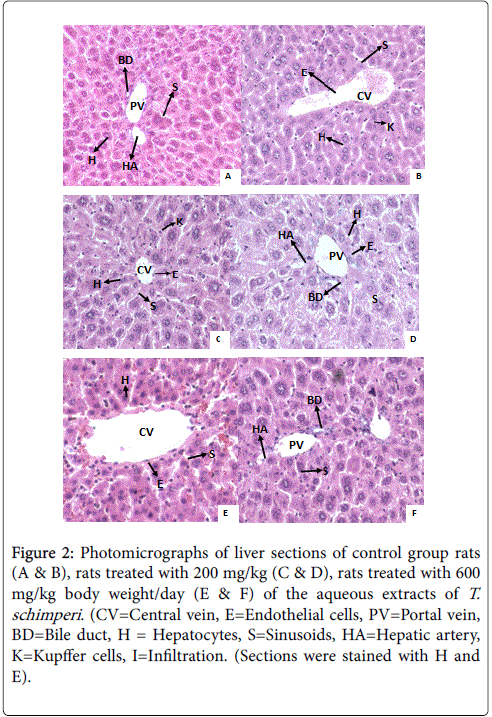 BD
PV
S
H
HA
A

S
E
CV
K
H
B

K
CV
E
H
S
C

H
HA
PV
E
BD
S
D

H
CV
S
E
E

BD
HA
PV
S
F

Figure 2: Photomicrographs of liver sections of control group rats (A & B), rats treated with 200 mg/kg (C & D), rats treated with 600 mg/kg body weight/day (E & F) of the aqueous extracts of T. schimperi. (CV=Central vein, E=Endothelial cells, PV=Portal vein, BD=Bile duct, H = Hepatocytes, S=Sinusoids, HA=Hepatic artery, K=Kupffer cells, I=Infiltration. (Sections were stained with H and E).